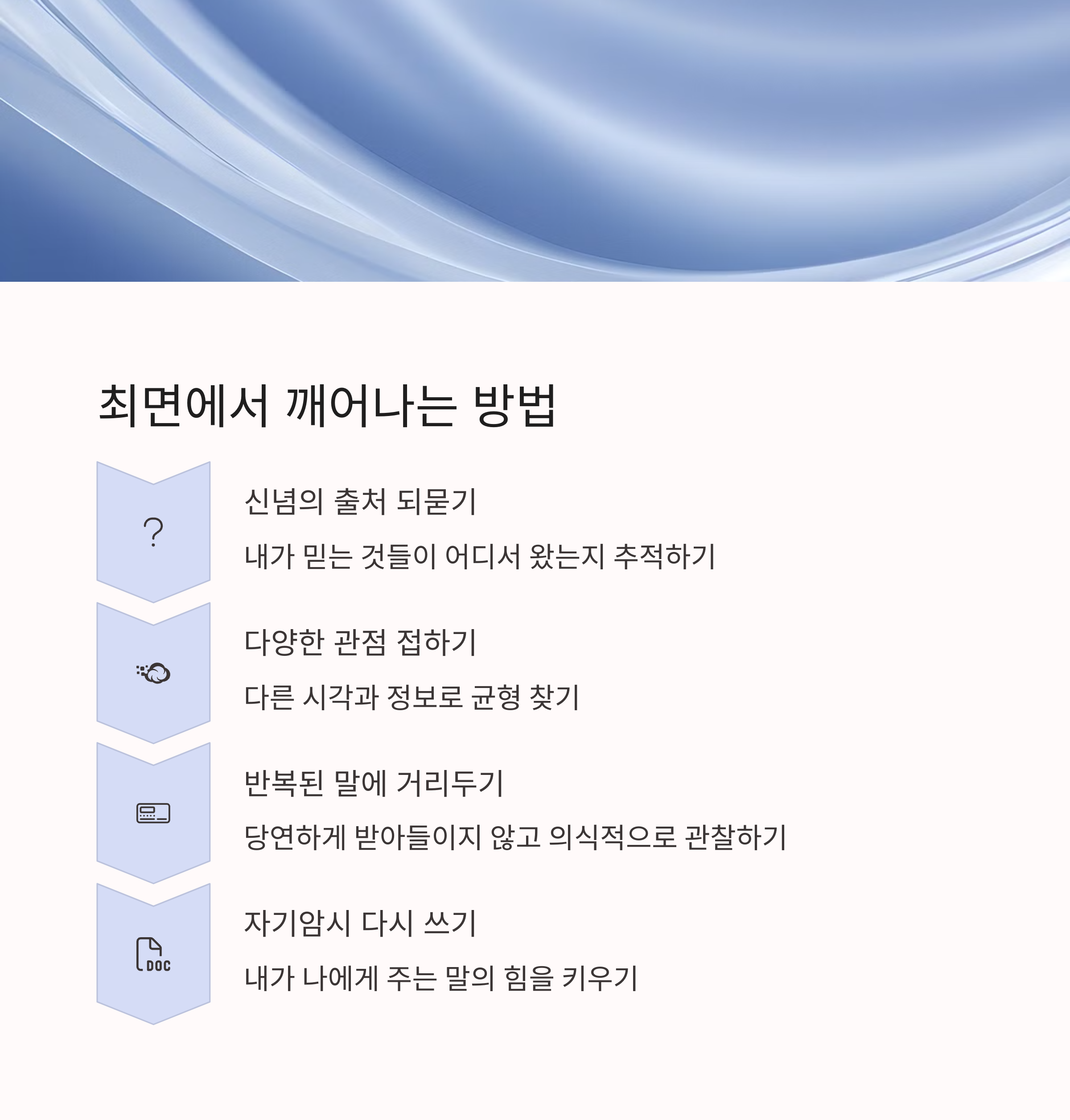 최면에서 깨어나는 방법

?

신념의 출처 되묻기

내가 믿는 것들이 어디서 왔는지 추적하기

다양한 관점 접하기

다른 시각과 정보로 균형 찾기

반복된 말에 거리두기

당연하게 받아들이지 않고 의식적으로 관찰하기

DOC

자기암시 다시 쓰기

내가 나에게 주는 말의 힘을 키우기